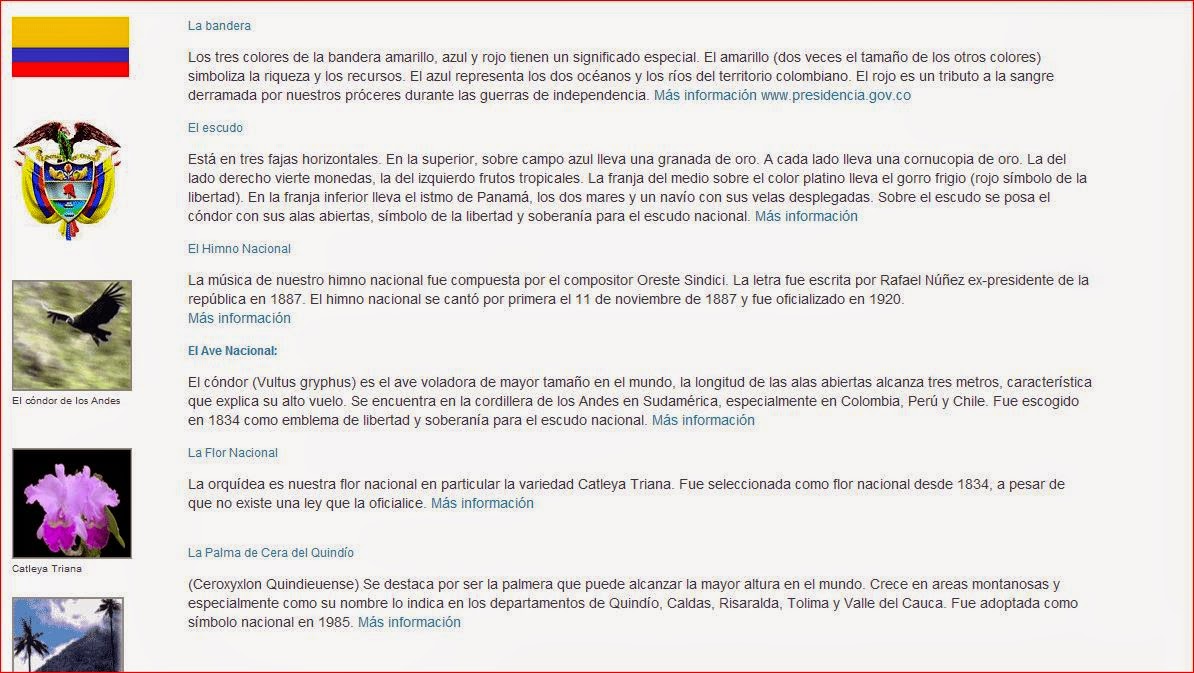 La bandera

Los tres colores de la bandera amarillo, azul y rojo tienen un significado especial. El amarillo (dos veces el tamaño de los otros colores) simboliza la riqueza y los recursos. El azul representa los dos océanos y los ríos del territorio colombiano. El rojo es un tributo a la sangre derramada por nuestros próceres durante las guerras de independencia. Más información www.presidencia.gov.co

El escudo

Está en tres fajas horizontales. En la superior, sobre campo azul lleva una granada de oro. A cada lado lleva una cornucopia de oro. La del lado derecho vierte monedas, la del izquierdo frutos tropicales. La franja del medio sobre el color platino lleva el gorro frigio (rojo símbolo de la libertad). En la franja inferior lleva el istmo de Panamá, los dos mares y un navío con sus velas desplegadas. Sobre el escudo se posa el cóndor con sus alas abiertas, símbolo de la libertad y soberanía para el escudo nacional. Más información

El Himno Nacional

La música de nuestro himno nacional fue compuesta por el compositor Oreste Sindici. La letra fue escrita por Rafael Núñez ex-presidente de la república en 1887. El himno nacional se cantó por primera el 11 de noviembre de 1887 y fue oficializado en 1920. Más información

El cóndor de los Andes

El Ave Nacional:

El cóndor (Vultus gryphus) es el ave voladora de mayor tamaño en el mundo, la longitud de las alas abiertas alcanza tres metros, característica que explica su alto vuelo. Se encuentra en la cordillera de los Andes en Sudamérica, especialmente en Colombia, Perú y Chile. Fue escogido en 1834 como emblema de libertad y soberanía para el escudo nacional. Más información

La Flor Nacional

La orquídea es nuestra flor nacional en particular la variedad Catleya Triana. Fue seleccionada como flor nacional desde 1834, a pesar de que no existe una ley que la oficialice. Más información

Catleya Triana

La Palma de Cera del Quindío

(Ceroxyxlon Quindieuense) Se destaca por ser la palmera que puede alcanzar la mayor altura en el mundo. Crece en areas montanosas y especialmente como su nombre lo indica en los departamentos de Quindío, Caldas, Risaralda, Tolima y Valle del Cauca. Fue adoptada como símbolo nacional en 1985. Más información